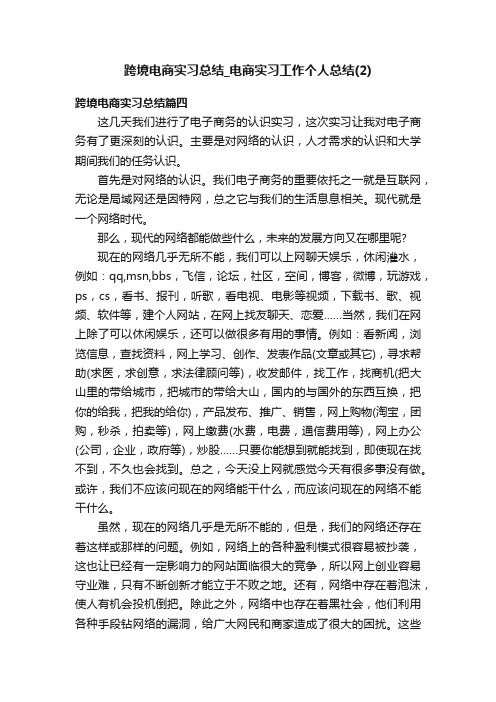 跨境电商实习总结_电商实习工作个人总结(2)

跨境电商实习总结篇四

这几天我们进行了电子商务的认识实习，这次实习让我对电子商务有了更深刻的认识。主要是对网络的认识，人才需求的认识和大学期间我们的任务认识。

首先是对网络的认识。我们电子商务的重要依托之一就是互联网，无论是局域网还是因特网，总之它与我们的生活息息相关。现代就是一个网络时代。

那么，现代的网络都能做些什么，未来的发展方向又在哪里呢?

现在的网络几乎无所不能，我们可以上网聊天娱乐，休闲灌水，例如：qq,msn,bbs，飞信，论坛，社区，空间，博客，微博，玩游戏，ps，cs，看书、报刊，听歌，看电视、电影等视频，下载书、歌、视频、软件等，建个人网站，在网上找友聊天、恋爱……当然，我们在网上除了可以休闲娱乐，还可以做很多有用的事情。例如：看新闻，浏览信息，查找资料，网上学习、创作、发表作品(文章或其它)，寻求帮助(求医，求创意，求法律顾问等)，收发邮件，找工作，找商机(把大山里的带给城市，把城市的带给大山，国内的与国外的东西互换，把你的给我，把我的给你)，产品发布、推广、销售，网上购物(淘宝，团购，秒杀，拍卖等)，网上缴费(水费，电费，通信费用等)，网上办公(公司，企业，政府等)，炒股……只要你能想到就能找到，即使现在找不到，不久也会找到。总之，今天没上网就感觉今天有很多事没有做。或许，我们不应该问现在的网络能干什么，而应该问现在的网络不能干什么。

虽然，现在的网络几乎是无所不能的，但是，我们的网络还存在着这样或那样的问题。例如，网络上的各种盈利模式很容易被抄袭，这也让已经有一定影响力的网站面临很大的竞争，所以网上创业容易守业难，只有不断创新才能立于不败之地。还有，网络中存在着泡沫，使人有机会投机倒把。除此之外，网络中也存在着黑社会，他们利用各种手段钻网络的漏洞，给广大网民和商家造成了很大的困扰。这些